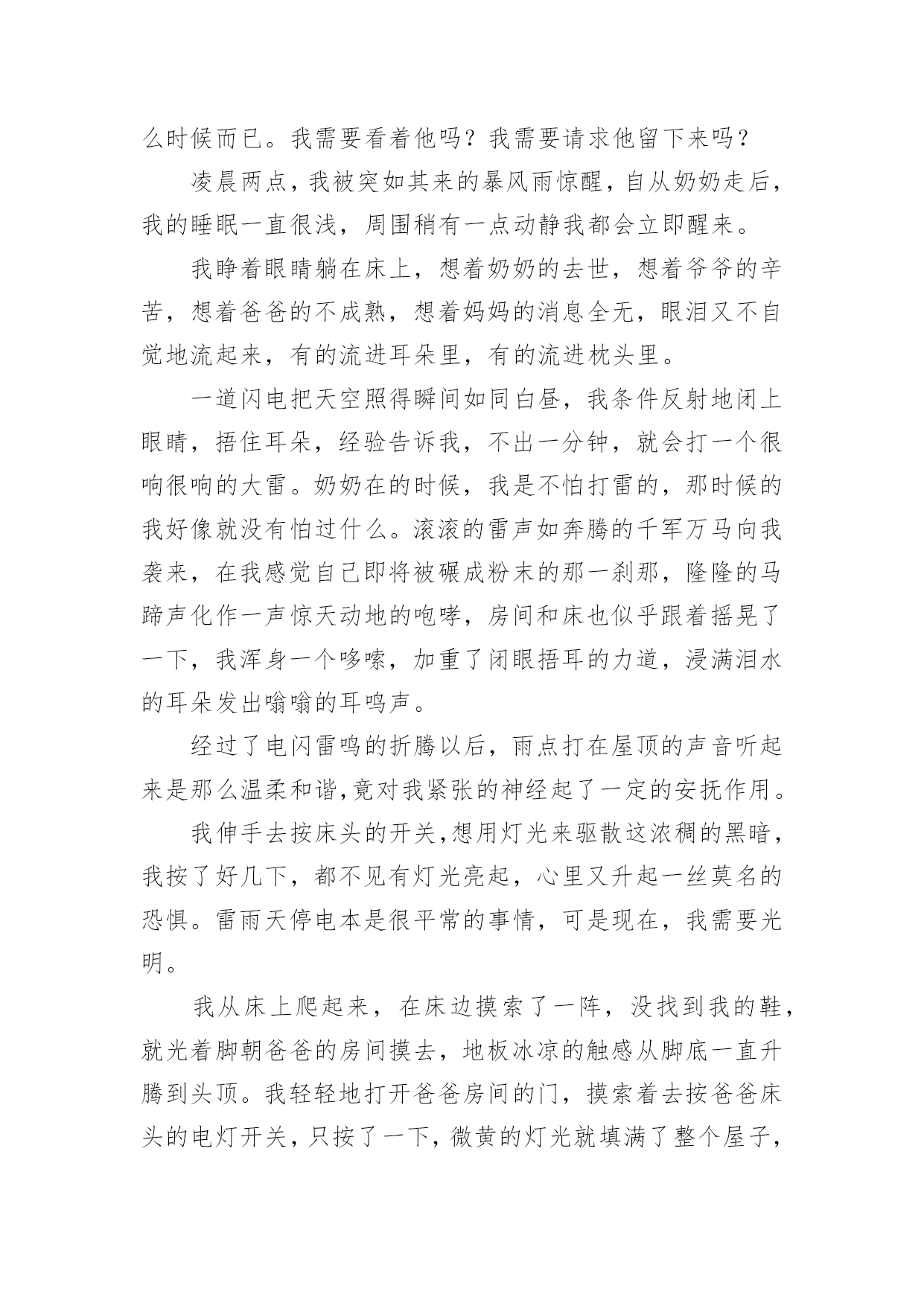 么时候而已。我需要看着他吗？我需要请求他留下来吗？

凌晨两点，我被突如其来的暴风雨惊醒，自从奶奶走后，我的睡眠一直很浅，周围稍有一点动静我都会立即醒来。

我睁着眼睛躺在床上，想着奶奶的去世，想着爷爷的辛苦，想着爸爸的不成熟，想着妈妈的消息全无，眼泪又不自觉地流起来，有的流进耳朵里，有的流进枕头里。

一道闪电把天空照得瞬间如同白昼，我条件反射地闭上眼睛，捂住耳朵，经验告诉我，不出一分钟，就会打一个很响很响的大雷。奶奶在的时候，我是不怕打雷的，那时候的我好像就没有怕过什么。滚滚的雷声如奔腾的千军万马向我袭来，在我感觉自己即将被碾成粉末的那一刹那，隆隆的马蹄声化作一声惊天动地的咆哮，房间和床也似乎跟着摇晃了一下，我浑身一个哆嗦，加重了闭眼捂耳的力道，浸满泪水的耳朵发出嗡嗡的耳鸣声。

经过了电闪雷鸣的折腾以后，雨点打在屋顶的声音听起来是那么温柔和谐,竟对我紧张的神经起了一定的安抚作用。

我伸手去按床头的开关,想用灯光来驱散这浓稠的黑暗，我按了好几下，都不见有灯光亮起，心里又升起一丝莫名的恐惧。雷雨天停电本是很平常的事情，可是现在，我需要光明。

我从床上爬起来，在床边摸索了一阵，没找到我的鞋，就光着脚朝爸爸的房间摸去，地板冰凉的触感从脚底一直升腾到头顶。我轻轻地打开爸爸房间的门，摸索着去按爸爸床头的电灯开关，只按了一下，微黄的灯光就填满了整个屋子，